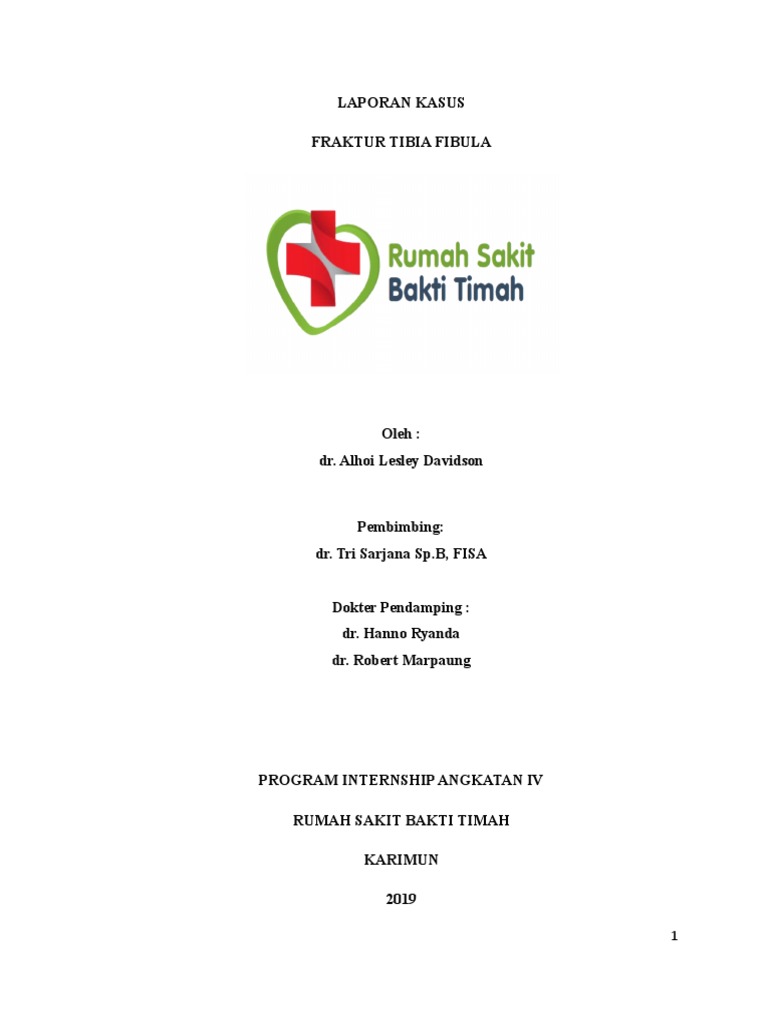 LAPORAN KASUS

FRAKTUR TIBIA FIBULA

Rumah Sakit
Bakti Timah

Oleh :
dr. Alhoi Lesley Davidson

Pembimbing:
dr. Tri Sarjana Sp.B, FISA

Dokter Pendamping :
dr. Hanno Ryanda
dr. Robert Marpaung

PROGRAM INTERNSHIP ANGKATAN IV

RUMAH SAKIT BAKTI TIMAH

KARIMUN

2019

1